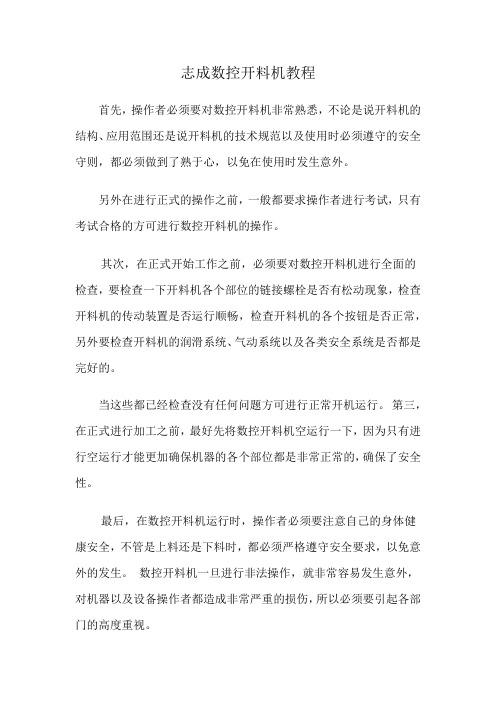 志成数控开料机教程

首先，操作者必须要对数控开料机非常熟悉，不论是说开料机的结构、应用范围还是说开料机的技术规范以及使用时必须遵守的安全守则，都必须做到了熟于心，以免在使用时发生意外。

另外在进行正式的操作之前，一般都要求操作者进行考试，只有考试合格的方可进行数控开料机的操作。

其次，在正式开始工作之前，必须要对数控开料机进行全面的检查，要检查一下开料机各个部位的链接螺栓是否有松动现象，检查开料机的传动装置是否运行顺畅，检查开料机的各个按钮是否正常，另外要检查开料机的润滑系统、气动系统以及各类安全系统是否都是完好的。

当这些都已经检查没有任何问题方可进行正常开机运行。 第三，在正式进行加工之前，最好先将数控开料机空运行一下，因为只有进行空运行才能更加确保机器的各个部位都是非常正常的，确保了安全性。

最后，在数控开料机运行时，操作者必须要注意自己的身体健康安全，不管是上料还是下料时，都必须严格遵守安全要求，以免意外的发生。 数控开料机一旦进行非法操作，就非常容易发生意外，对机器以及设备操作者都造成非常严重的损伤，所以必须要引起各部门的高度重视。